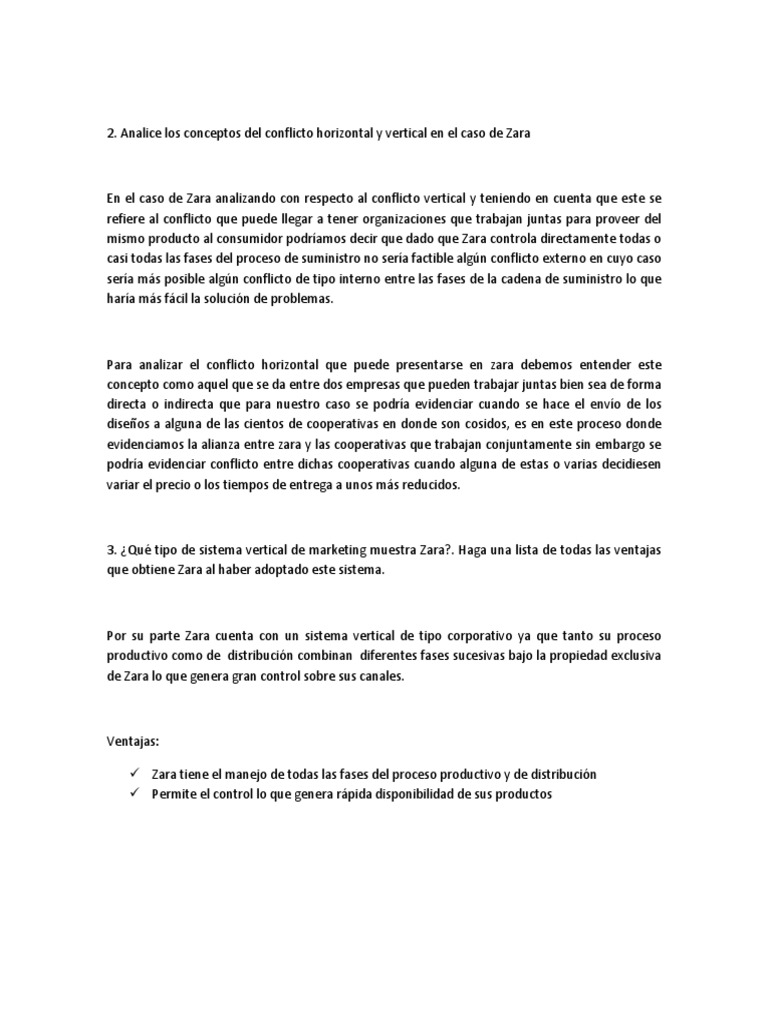 2. Analice los conceptos del conflicto horizontal y vertical en el caso de Zara

En el caso de Zara analizando con respecto al conflicto vertical y teniendo en cuenta que este se refiere al conflicto que puede llegar a tener organizaciones que trabajan juntas para proveer del mismo producto al consumidor podríamos decir que dado que Zara controla directamente todas o casi todas las fases del proceso de suministro no sería factible algún conflicto externo en cuyo caso sería más posible algún conflicto de tipo interno entre las fases de la cadena de suministro lo que haría más fácil la solución de problemas.

Para analizar el conflicto horizontal que puede presentarse en zara debemos entender este concepto como aquel que se da entre dos empresas que pueden trabajar juntas bien sea de forma directa o indirecta que para nuestro caso se podría evidenciar cuando se hace el envío de los diseños a alguna de las cientos de cooperativas en donde son cosidos, es en este proceso donde evidenciamos la alianza entre zara y las cooperativas que trabajan conjuntamente sin embargo se podría evidenciar conflicto entre dichas cooperativas cuando alguna de estas o varias decidiesen variar el precio o los tiempos de entrega a unos más reducidos.

3. ¿Qué tipo de sistema vertical de marketing muestra Zara?. Haga una lista de todas las ventajas que obtiene Zara al haber adoptado este sistema.

Por su parte Zara cuenta con un sistema vertical de tipo corporativo ya que tanto su proceso productivo como de distribución combinan diferentes fases sucesivas bajo la propiedad exclusiva de Zara lo que genera gran control sobre sus canales.

Ventajas:

✓ Zara tiene el manejo de todas las fases del proceso productivo y de distribución
✓ Permite el control lo que genera rápida disponibilidad de sus productos